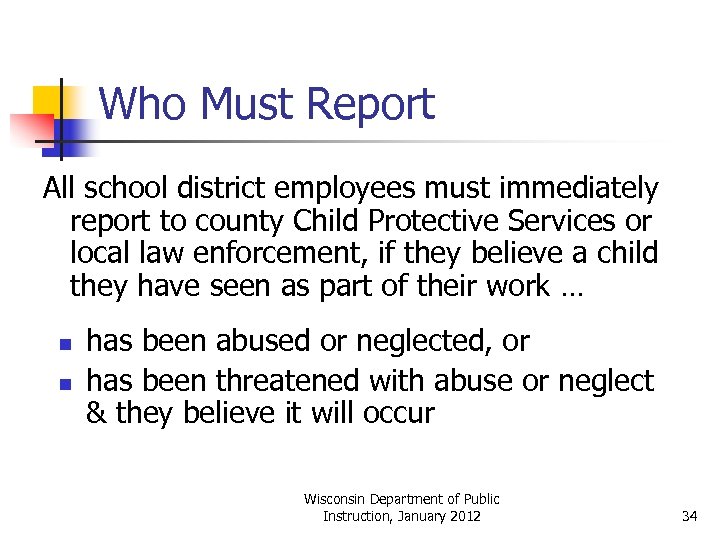 Who Must Report

All school district employees must immediately report to county Child Protective Services or local law enforcement, if they believe a child they have seen as part of their work …

- has been abused or neglected, or
- has been threatened with abuse or neglect & they believe it will occur

Wisconsin Department of Public Instruction, January 2012

34